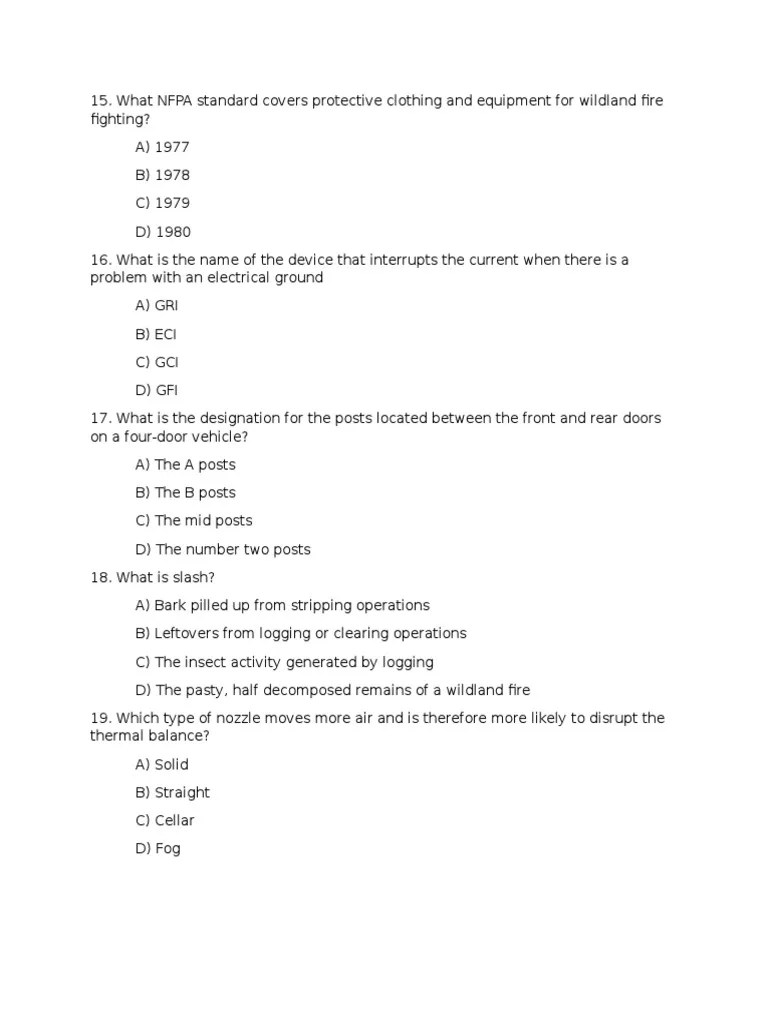 15. What NFPA standard covers protective clothing and equipment for wildland fire fighting?

A) 1977

B) 1978

C) 1979

D) 1980

16. What is the name of the device that interrupts the current when there is a problem with an electrical ground

A) GRI

B) ECI

C) GCI

D) GFI

17. What is the designation for the posts located between the front and rear doors on a four-door vehicle?

A) The A posts

B) The B posts

C) The mid posts

D) The number two posts

18. What is slash?

A) Bark pilled up from stripping operations

B) Leftovers from logging or clearing operations

C) The insect activity generated by logging

D) The pasty, half decomposed remains of a wildland fire

19. Which type of nozzle moves more air and is therefore more likely to disrupt the thermal balance?

A) Solid

B) Straight

C) Cellar

D) Fog